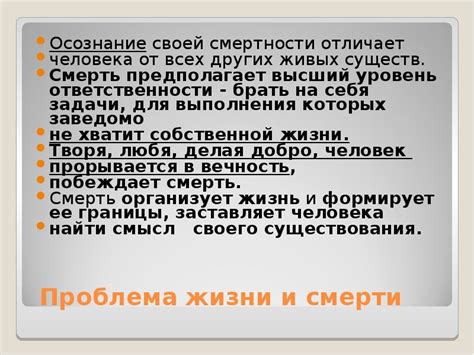 Осознание своей смертности отличает
человека от всех других живых существ.
Смерть предполагает высший уровень ответственности - брать на себя задачи, для выполнения которых заведомо
не хватит собственной жизни.
Творя, любя, делая добро, человек
прорывается в вечность,
побеждает смерть.
Смерть организует жизнь и формирует ее границы, заставляет человека
найти смысл своего существования.

Проблема жизни и смерти